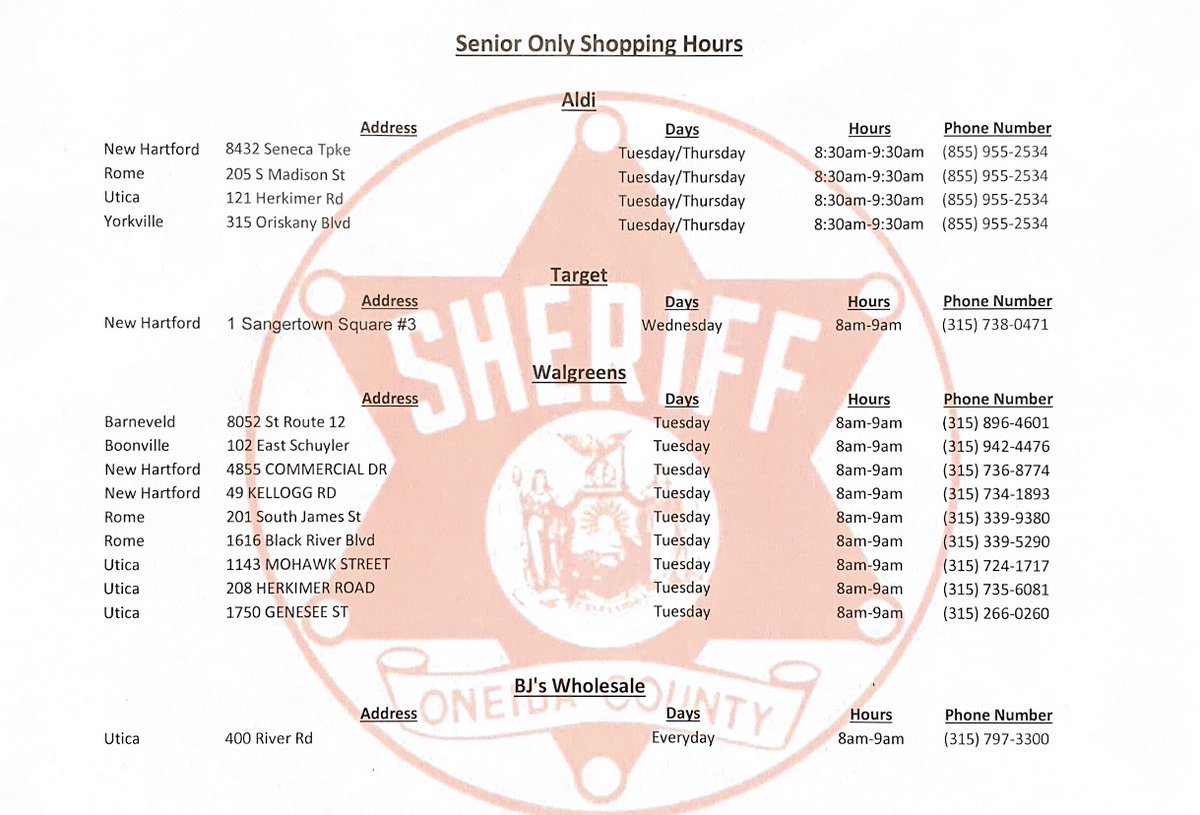 Senior Only Shopping Hours

Aldi

| | Address | Days | Hours | Phone Number |
|---|---|---|---|---|
| New Hartford | 8432 Seneca Tpke | Tuesday/Thursday | 8:30am-9:30am | (855) 955-2534 |
| Rome | 205 S Madison St | Tuesday/Thursday | 8:30am-9:30am | (855) 955-2534 |
| Utica | 121 Herkimer Rd | Tuesday/Thursday | 8:30am-9:30am | (855) 955-2534 |
| Yorkville | 315 Oriskany Blvd | Tuesday/Thursday | 8:30am-9:30am | (855) 955-2534 |

Target

| | Address | Days | Hours | Phone Number |
|---|---|---|---|---|
| New Hartford | 1 Sangertown Square #3 | Wednesday | 8am-9am | (315) 738-0471 |

Walgreens

| | Address | Days | Hours | Phone Number |
|---|---|---|---|---|
| Barneveld | 8052 St Route 12 | Tuesday | 8am-9am | (315) 896-4601 |
| Boonville | 102 East Schuyler | Tuesday | 8am-9am | (315) 942-4476 |
| New Hartford | 4855 COMMERCIAL DR | Tuesday | 8am-9am | (315) 736-8774 |
| New Hartford | 49 KELLOGG RD | Tuesday | 8am-9am | (315) 734-1893 |
| Rome | 201 South James St | Tuesday | 8am-9am | (315) 339-9380 |
| Rome | 1616 Black River Blvd | Tuesday | 8am-9am | (315) 339-5290 |
| Utica | 1143 MOHAWK STREET | Tuesday | 8am-9am | (315) 724-1717 |
| Utica | 208 HERKIMER ROAD | Tuesday | 8am-9am | (315) 735-6081 |
| Utica | 1750 GENESEE ST | Tuesday | 8am-9am | (315) 266-0260 |

BJ's Wholesale

| | Address | Days | Hours | Phone Number |
|---|---|---|---|---|
| Utica | 400 River Rd | Everyday | 8am-9am | (315) 797-3300 |

SHERIFF
ONEIDA COUNTY